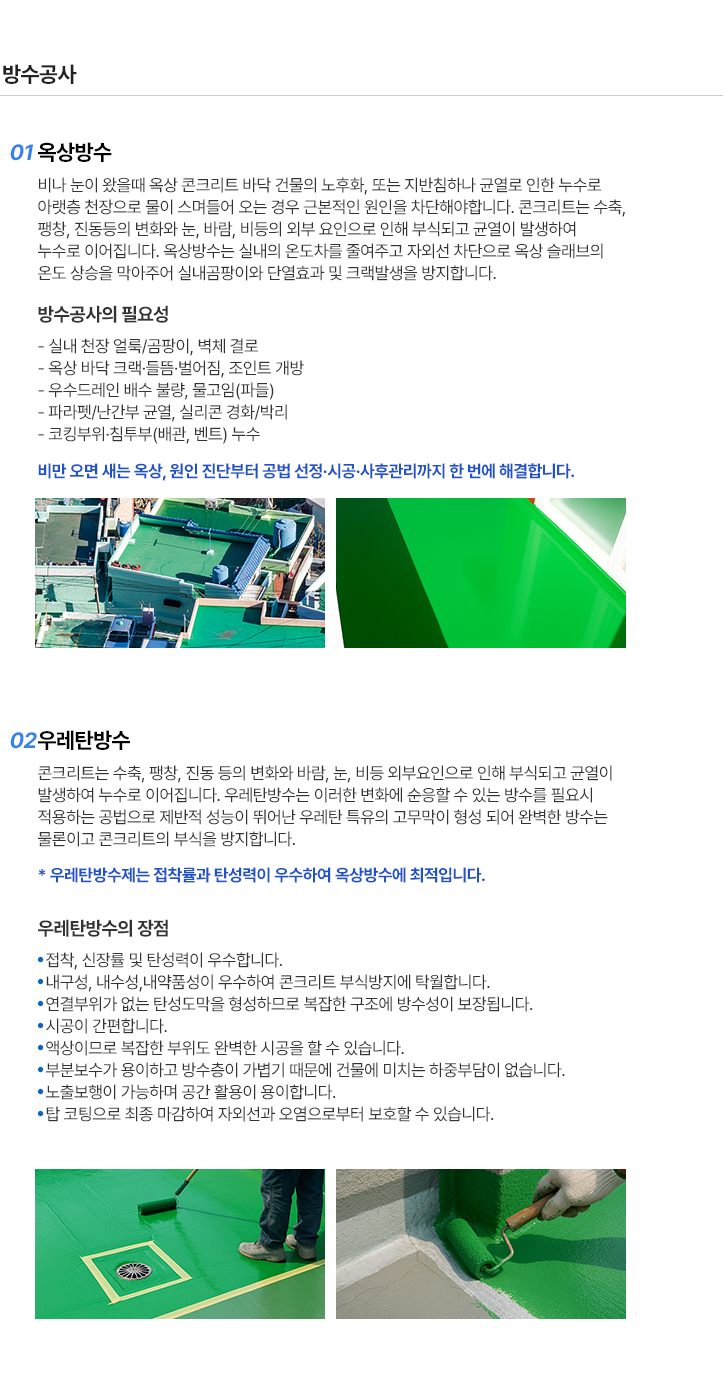 방수공사

01 옥상방수

비나 눈이 왔을때 옥상 콘크리트 바닥 건물의 노후화, 또는 지반침하나 균열로 인한 누수로 아랫층 천장으로 물이 스며들어 오는 경우 근본적인 원인을 차단해야합니다. 콘크리트는 수축, 팽창, 진동등의 변화와 눈, 바람, 비등의 외부 요인으로 인해 부식되고 균열이 발생하여 누수로 이어집니다. 옥상방수는 실내의 온도차를 줄여주고 자외선 차단으로 옥상 슬래브의 온도 상승을 막아주어 실내곰팡이와 단열효과 및 크랙발생을 방지합니다.

방수공사의 필요성

- 실내 천장 얼룩/곰팡이, 벽체 결로
- 옥상 바닥 크랙·들뜸·벌어짐, 조인트 개방
- 우수드레인 배수 불량, 물고임(파들)
- 파라펫/난간부 균열, 실리콘 경화/박리
- 코킹부위·침투부(배관, 벤트) 누수

비만 오면 새는 옥상, 원인 진단부터 공법 선정·시공·사후관리까지 한 번에 해결합니다.

02 우레탄방수

콘크리트는 수축, 팽창, 진동 등의 변화와 바람, 눈, 비등 외부요인으로 인해 부식되고 균열이 발생하여 누수로 이어집니다. 우레탄방수는 이러한 변화에 순응할 수 있는 방수를 필요시 적용하는 공법으로 제반적 성능이 뛰어난 우레탄 특유의 고무막이 형성 되어 완벽한 방수는 물론이고 콘크리트의 부식을 방지합니다.

* 우레탄방수제는 접착률과 탄성력이 우수하여 옥상방수에 최적입니다.

우레탄방수의 장점

• 접착, 신장률 및 탄성력이 우수합니다.
• 내구성, 내수성,내약품성이 우수하여 콘크리트 부식방지에 탁월합니다.
• 연결부위가 없는 탄성도막을 형성하므로 복잡한 구조에 방수성이 보장됩니다.
• 시공이 간편합니다.
• 액상이므로 복잡한 부위도 완벽한 시공을 할 수 있습니다.
• 부분보수가 용이하고 방수층이 가볍기 때문에 건물에 미치는 하중부담이 없습니다.
• 노출보행이 가능하며 공간 활용이 용이합니다.
• 탑 코팅으로 최종 마감하여 자외선과 오염으로부터 보호할 수 있습니다.